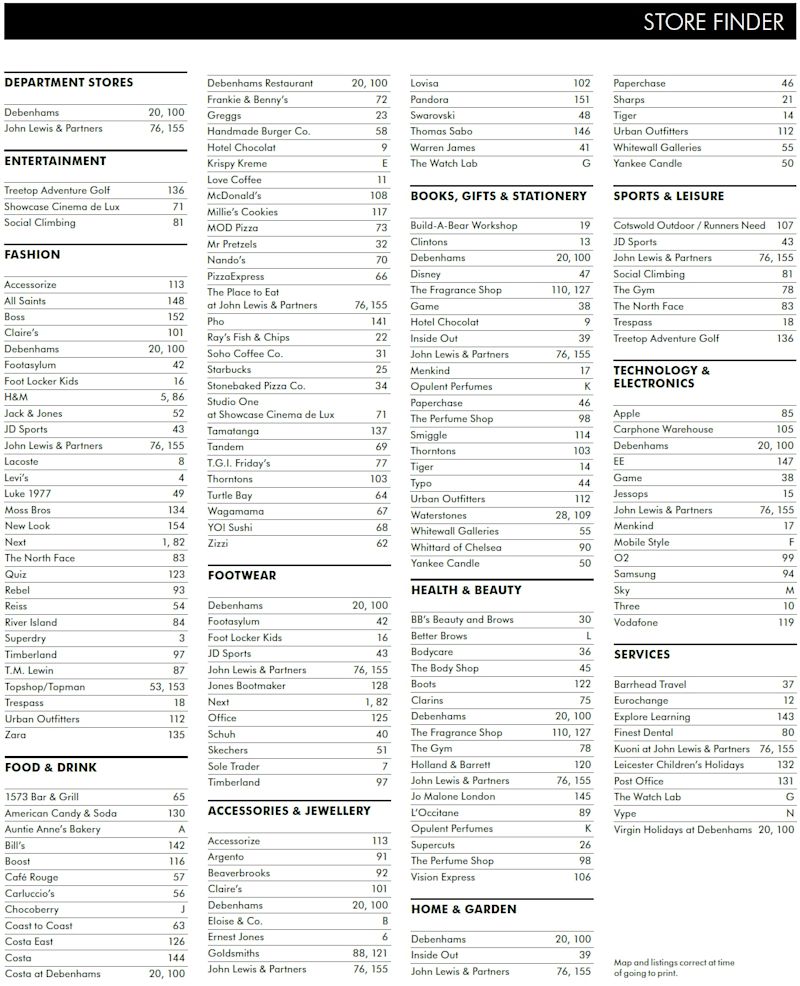 STORE FINDER

DEPARTMENT STORES

| | |
|---|---|
| Debenhams | 20, 100 |
| John Lewis & Partners | 76, 155 |

ENTERTAINMENT

| | |
|---|---|
| Treetop Adventure Golf | 136 |
| Showcase Cinema de Lux | 71 |
| Social Climbing | 81 |

FASHION

| | |
|---|---|
| Accessorize | 113 |
| All Saints | 148 |
| Boss | 152 |
| Claire's | 101 |
| Debenhams | 20, 100 |
| Footasylum | 42 |
| Foot Locker Kids | 16 |
| H&M | 5, 86 |
| Jack & Jones | 52 |
| JD Sports | 43 |
| John Lewis & Partners | 76, 155 |
| Lacoste | 8 |
| Levi's | 4 |
| Luke 1977 | 49 |
| Moss Bros | 134 |
| New Look | 154 |
| Next | 1, 82 |
| The North Face | 83 |
| Quiz | 123 |
| Rebel | 93 |
| Reiss | 54 |
| River Island | 84 |
| Superdry | 3 |
| Timberland | 97 |
| T.M. Lewin | 87 |
| Topshop/Topman | 53, 153 |
| Trespass | 18 |
| Urban Outfitters | 112 |
| Zara | 135 |

FOOD & DRINK

| | |
|---|---|
| 1573 Bar & Grill | 65 |
| American Candy & Soda | 130 |
| Auntie Anne's Bakery | A |
| Bill's | 142 |
| Boost | 116 |
| Café Rouge | 57 |
| Carluccio's | 56 |
| Chocoberry | J |
| Coast to Coast | 63 |
| Costa East | 126 |
| Costa | 144 |
| Costa at Debenhams | 20, 100 |
| Debenhams Restaurant | 20, 100 |
| Frankie & Benny's | 72 |
| Greggs | 23 |
| Handmade Burger Co. | 58 |
| Hotel Chocolat | 9 |
| Krispy Kreme | E |
| Love Coffee | 11 |
| McDonald's | 108 |
| Millie's Cookies | 117 |
| MOD Pizza | 73 |
| Mr Pretzels | 32 |
| Nando's | 70 |
| PizzaExpress | 66 |
| The Place to Eat at John Lewis & Partners | 76, 155 |
| Pho | 141 |
| Ray's Fish & Chips | 22 |
| Soho Coffee Co. | 31 |
| Starbucks | 25 |
| Stonebaked Pizza Co. | 34 |
| Studio One at Showcase Cinema de Lux | 71 |
| Tamatanga | 137 |
| Tandem | 69 |
| T.G.I. Friday's | 77 |
| Thorntons | 103 |
| Turtle Bay | 64 |
| Wagamama | 67 |
| YO! Sushi | 68 |
| Zizzi | 62 |

FOOTWEAR

| | |
|---|---|
| Debenhams | 20, 100 |
| Footasylum | 42 |
| Foot Locker Kids | 16 |
| JD Sports | 43 |
| John Lewis & Partners | 76, 155 |
| Jones Bootmaker | 128 |
| Next | 1, 82 |
| Office | 125 |
| Schuh | 40 |
| Skechers | 51 |
| Sole Trader | 7 |
| Timberland | 97 |

ACCESSORIES & JEWELLERY

| | |
|---|---|
| Accessorize | 113 |
| Argento | 91 |
| Beaverbrooks | 92 |
| Claire's | 101 |
| Debenhams | 20, 100 |
| Eloise & Co. | B |
| Ernest Jones | 6 |
| Goldsmiths | 88, 121 |
| John Lewis & Partners | 76, 155 |
| Lovisa | 102 |
| Pandora | 151 |
| Swarovski | 48 |
| Thomas Sabo | 146 |
| Warren James | 41 |
| The Watch Lab | G |

BOOKS, GIFTS & STATIONERY

| | |
|---|---|
| Build-A-Bear Workshop | 19 |
| Clintons | 13 |
| Debenhams | 20, 100 |
| Disney | 47 |
| The Fragrance Shop | 110, 127 |
| Game | 38 |
| Hotel Chocolat | 9 |
| Inside Out | 39 |
| John Lewis & Partners | 76, 155 |
| Menkind | 17 |
| Opulent Perfumes | K |
| Paperchase | 46 |
| The Perfume Shop | 98 |
| Smiggle | 114 |
| Thorntons | 103 |
| Tiger | 14 |
| Typo | 44 |
| Urban Outfitters | 112 |
| Waterstones | 28, 109 |
| Whitewall Galleries | 55 |
| Whittard of Chelsea | 90 |
| Yankee Candle | 50 |

HEALTH & BEAUTY

| | |
|---|---|
| BB's Beauty and Brows | 30 |
| Better Brows | L |
| Bodycare | 36 |
| The Body Shop | 45 |
| Boots | 122 |
| Clarins | 75 |
| Debenhams | 20, 100 |
| The Fragrance Shop | 110, 127 |
| The Gym | 78 |
| Holland & Barrett | 120 |
| John Lewis & Partners | 76, 155 |
| Jo Malone London | 145 |
| L'Occitane | 89 |
| Opulent Perfumes | K |
| Supercuts | 26 |
| The Perfume Shop | 98 |
| Vision Express | 106 |

HOME & GARDEN

| | |
|---|---|
| Debenhams | 20, 100 |
| Inside Out | 39 |
| John Lewis & Partners | 76, 155 |
| Paperchase | 46 |
| Sharps | 21 |
| Tiger | 14 |
| Urban Outfitters | 112 |
| Whitewall Galleries | 55 |
| Yankee Candle | 50 |

SPORTS & LEISURE

| | |
|---|---|
| Cotswold Outdoor / Runners Need | 107 |
| JD Sports | 43 |
| John Lewis & Partners | 76, 155 |
| Social Climbing | 81 |
| The Gym | 78 |
| The North Face | 83 |
| Trespass | 18 |
| Treetop Adventure Golf | 136 |

TECHNOLOGY & ELECTRONICS

| | |
|---|---|
| Apple | 85 |
| Carphone Warehouse | 105 |
| Debenhams | 20, 100 |
| EE | 147 |
| Game | 38 |
| Jessops | 15 |
| John Lewis & Partners | 76, 155 |
| Menkind | 17 |
| Mobile Style | F |
| O2 | 99 |
| Samsung | 94 |
| Sky | M |
| Three | 10 |
| Vodafone | 119 |

SERVICES

| | |
|---|---|
| Barrhead Travel | 37 |
| Eurochange | 12 |
| Explore Learning | 143 |
| Finest Dental | 80 |
| Kuoni at John Lewis & Partners | 76, 155 |
| Leicester Children's Holidays | 132 |
| Post Office | 131 |
| The Watch Lab | G |
| Vype | N |
| Virgin Holidays at Debenhams | 20, 100 |

Map and listings correct at time of going to print.